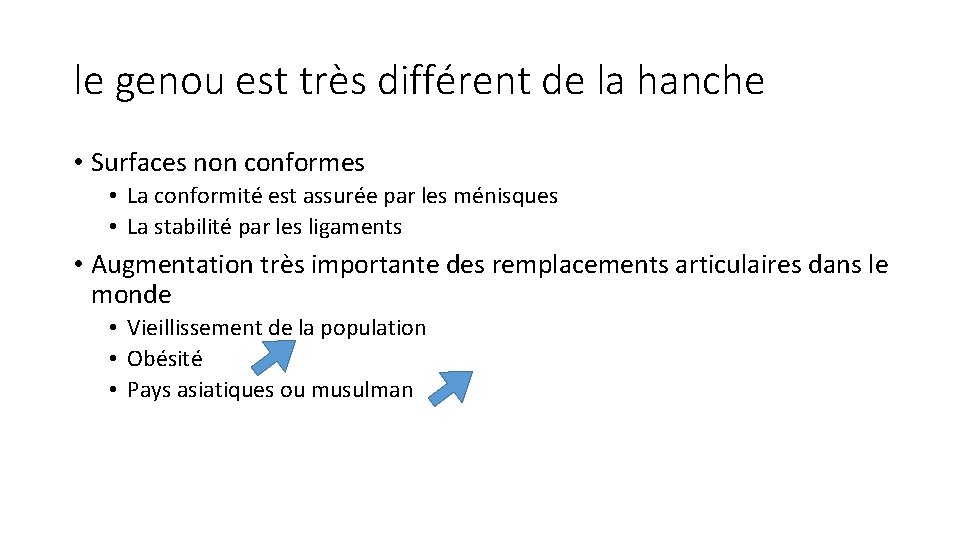 le genou est très différent de la hanche

• Surfaces non conformes
  • La conformité est assurée par les ménisques
  • La stabilité par les ligaments

• Augmentation très importante des remplacements articulaires dans le monde
  • Vieillissement de la population
  • Obésité
  • Pays asiatiques ou musulman